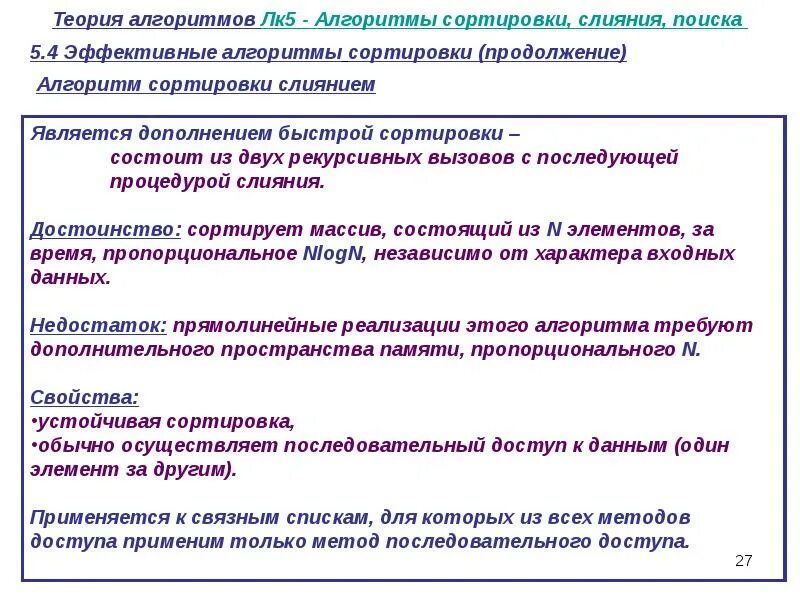 Теория алгоритмов Лк5 - Алгоритмы сортировки, слияния, поиска

5.4 Эффективные алгоритмы сортировки (продолжение)

Алгоритм сортировки слиянием

Является дополнением быстрой сортировки –
состоит из двух рекурсивных вызовов с последующей процедурой слияния.

Достоинство: сортирует массив, состоящий из N элементов, за время, пропорциональное NlogN, независимо от характера входных данных.

Недостаток: прямолинейные реализации этого алгоритма требуют дополнительного пространства памяти, пропорционального N.

Свойства:
•устойчивая сортировка,
•обычно осуществляет последовательный доступ к данным (один элемент за другим).

Применяется к связным спискам, для которых из всех методов доступа применим только метод последовательного доступа.

27